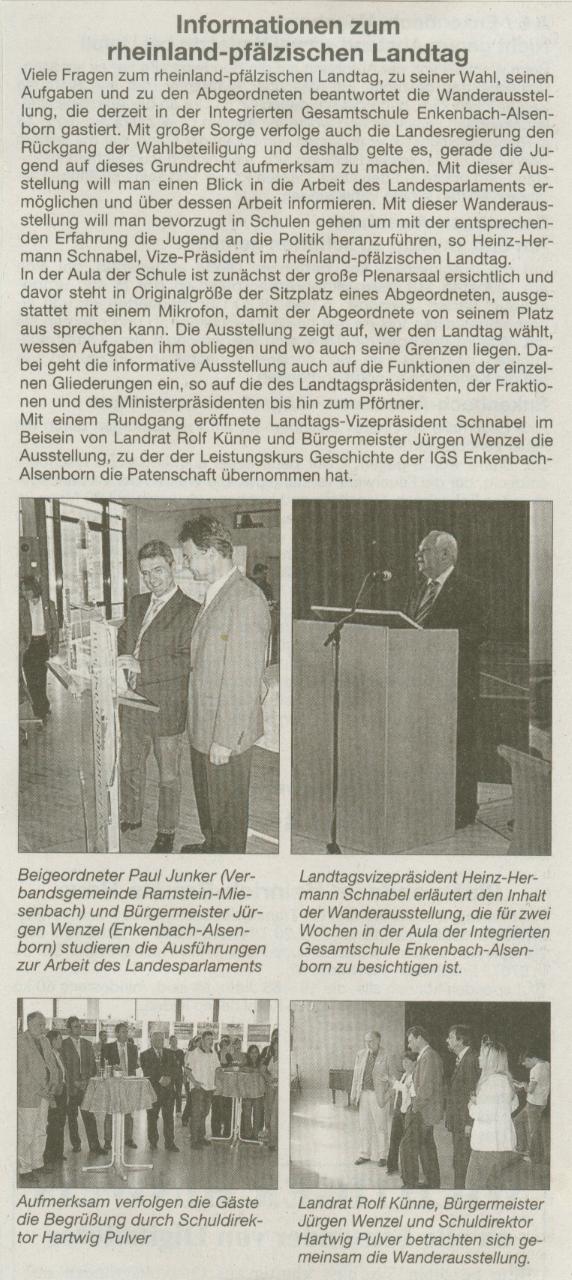 Informationen zum rheinland-pfälzischen Landtag

Viele Fragen zum rheinland-pfälzischen Landtag, zu seiner Wahl, seinen Aufgaben und zu den Abgeordneten beantwortet die Wanderausstellung, die derzeit in der Integrierten Gesamtschule Enkenbach-Alsenborn gastiert. Mit großer Sorge verfolge auch die Landesregierung den Rückgang der Wahlbeteiligung und deshalb gelte es, gerade die Jugend auf dieses Grundrecht aufmerksam zu machen. Mit dieser Ausstellung will man einen Blick in die Arbeit des Landesparlaments ermöglichen und über dessen Arbeit informieren. Mit dieser Wanderausstellung will man bevorzugt in Schulen gehen um mit der entsprechenden Erfahrung die Jugend an die Politik heranzuführen, so Heinz-Hermann Schnabel, Vize-Präsident im rheinland-pfälzischen Landtag.
In der Aula der Schule ist zunächst der große Plenarsaal ersichtlich und davor steht in Originalgröße der Sitzplatz eines Abgeordneten, ausgestattet mit einem Mikrofon, damit der Abgeordnete von seinem Platz aus sprechen kann. Die Ausstellung zeigt auf, wer den Landtag wählt, wessen Aufgaben ihm obliegen und wo auch seine Grenzen liegen. Dabei geht die informative Ausstellung auch auf die Funktionen der einzelnen Gliederungen ein, so auf die des Landtagspräsidenten, der Fraktionen und des Ministerpräsidenten bis hin zum Pförtner.
Mit einem Rundgang eröffnete Landtags-Vizepräsident Schnabel im Beisein von Landrat Rolf Künne und Bürgermeister Jürgen Wenzel die Ausstellung, zu der der Leistungskurs Geschichte der IGS Enkenbach-Alsenborn die Patenschaft übernommen hat.

Beigeordneter Paul Junker (Verbandsgemeinde Ramstein-Miesenbach) und Bürgermeister Jürgen Wenzel (Enkenbach-Alsenborn) studieren die Ausführungen zur Arbeit des Landesparlaments

Landtagsvizepräsident Heinz-Hermann Schnabel erläutert den Inhalt der Wanderausstellung, die für zwei Wochen in der Aula der Integrierten Gesamtschule Enkenbach-Alsenborn zu besichtigen ist.

Aufmerksam verfolgen die Gäste die Begrüßung durch Schuldirektor Hartwig Pulver

Landrat Rolf Künne, Bürgermeister Jürgen Wenzel und Schuldirektor Hartwig Pulver betrachten sich gemeinsam die Wanderausstellung.